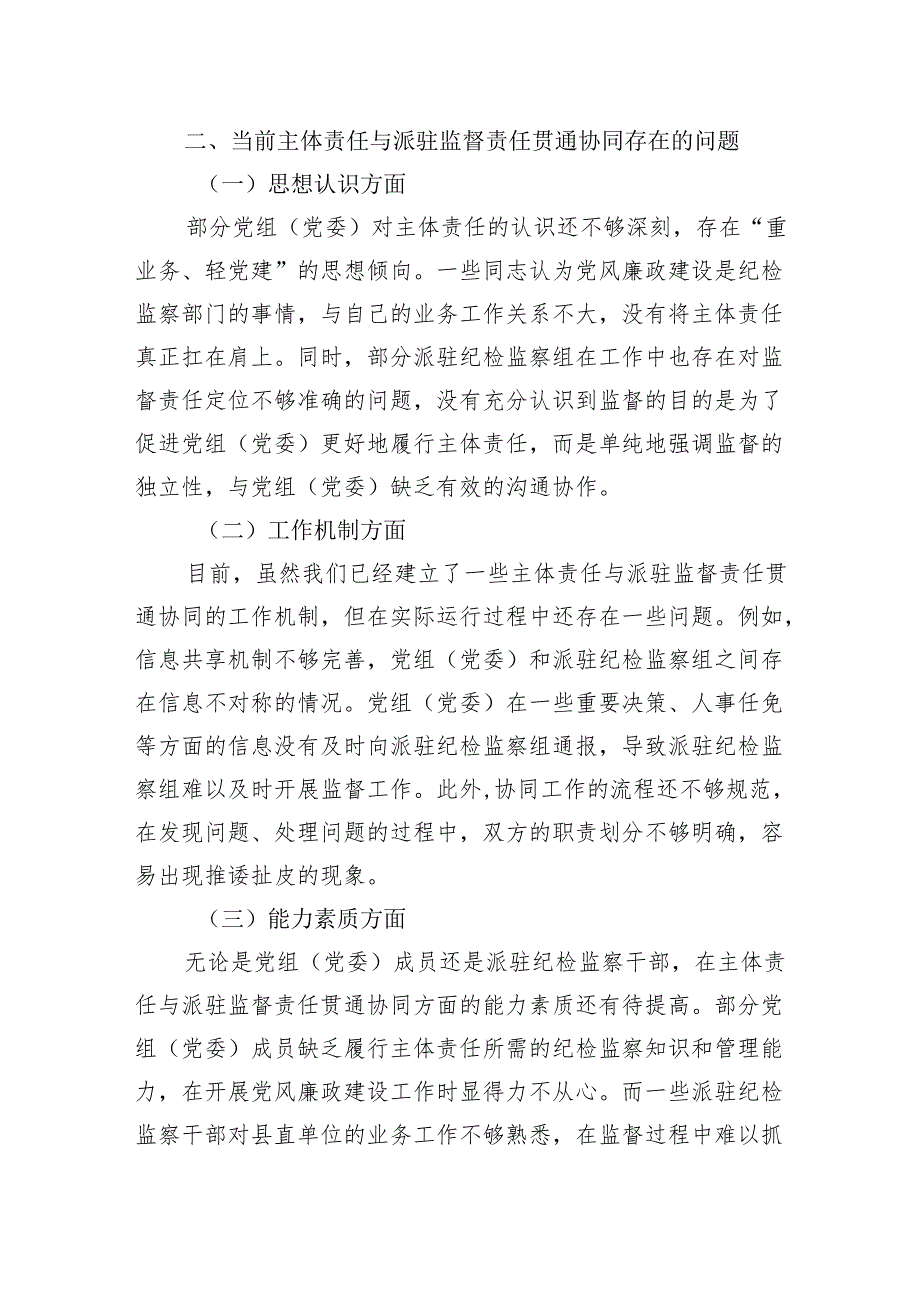 二、当前主体责任与派驻监督责任贯通协同存在的问题

（一）思想认识方面

部分党组（党委）对主体责任的认识还不够深刻，存在“重业务、轻党建”的思想倾向。一些同志认为党风廉政建设是纪检监察部门的事情，与自己的业务工作关系不大，没有将主体责任真正扛在肩上。同时，部分派驻纪检监察组在工作中也存在对监督责任定位不够准确的问题，没有充分认识到监督的目的是为了促进党组（党委）更好地履行主体责任，而是单纯地强调监督的独立性，与党组（党委）缺乏有效的沟通协作。

（二）工作机制方面

目前，虽然我们已经建立了一些主体责任与派驻监督责任贯通协同的工作机制，但在实际运行过程中还存在一些问题。例如，信息共享机制不够完善，党组（党委）和派驻纪检监察组之间存在信息不对称的情况。党组（党委）在一些重要决策、人事任免等方面的信息没有及时向派驻纪检监察组通报，导致派驻纪检监察组难以及时开展监督工作。此外,协同工作的流程还不够规范，在发现问题、处理问题的过程中，双方的职责划分不够明确，容易出现推诿扯皮的现象。

（三）能力素质方面

无论是党组（党委）成员还是派驻纪检监察干部，在主体责任与派驻监督责任贯通协同方面的能力素质还有待提高。部分党组（党委）成员缺乏履行主体责任所需的纪检监察知识和管理能力，在开展党风廉政建设工作时显得力不从心。而一些派驻纪检监察干部对县直单位的业务工作不够熟悉，在监督过程中难以抓